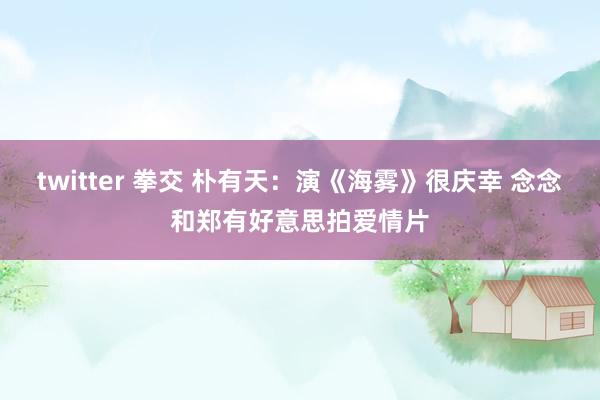 twitter 拳交 朴有天：演《海雾》很庆幸 念念和郑有好意思拍爱情片